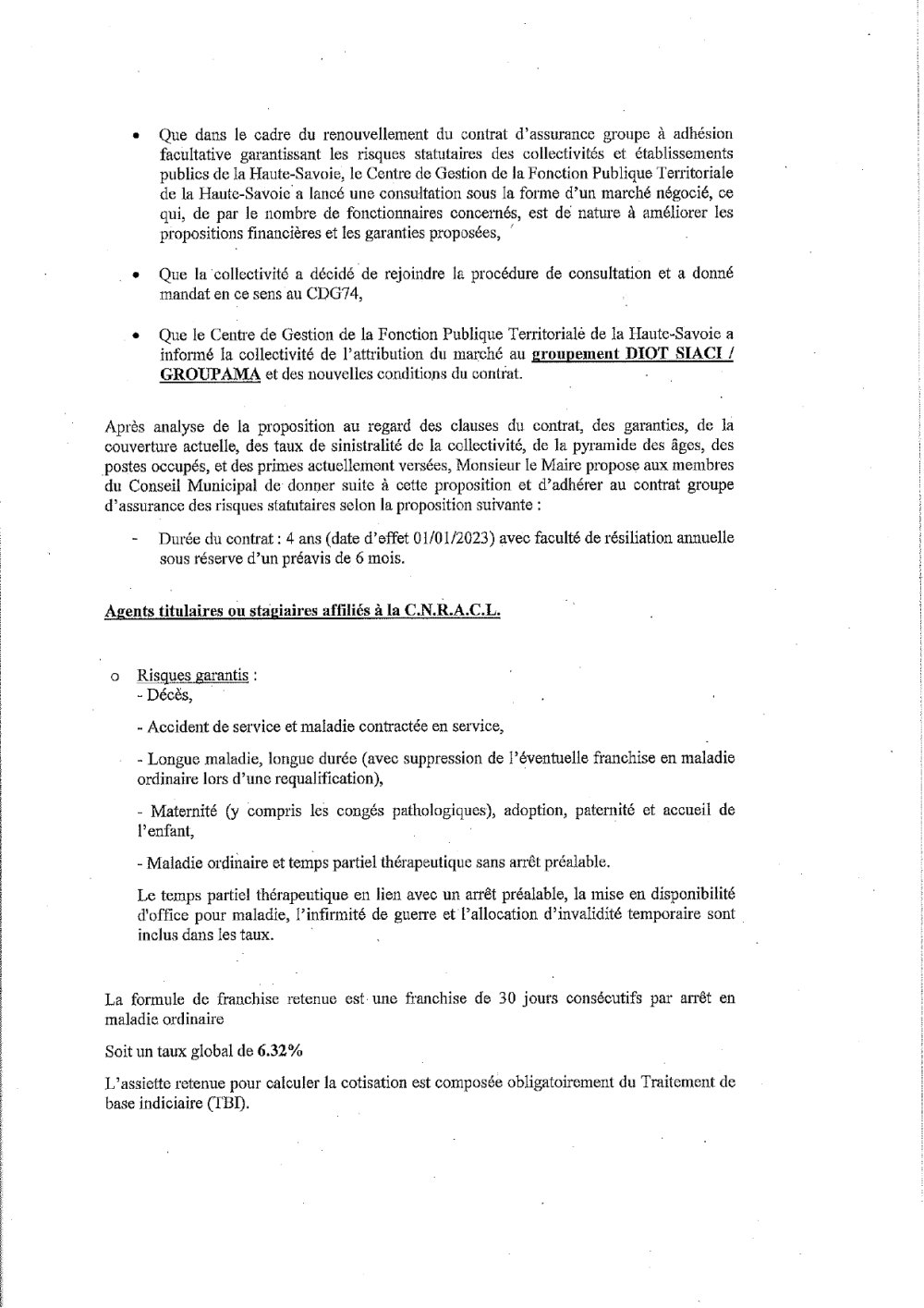 • Que dans le cadre du renouvellement du contrat d'assurance groupe à adhésion facultative garantissant les risques statutaires des collectivités et établissements publics de la Haute-Savoie, le Centre de Gestion de la Fonction Publique Territoriale de la Haute-Savoie a lancé une consultation sous la forme d'un marché négocié, ce qui, de par le nombre de fonctionnaires concernés, est de nature à améliorer les propositions financières et les garanties proposées,

• Que la collectivité a décidé de rejoindre la procédure de consultation et a donné mandat en ce sens au CDG74,

• Que le Centre de Gestion de la Fonction Publique Territoriale de la Haute-Savoie a informé la collectivité de l'attribution du marché au groupement DIOT SIACI / GROUPAMA et des nouvelles conditions du contrat.

Après analyse de la proposition au regard des clauses du contrat, des garanties, de la couverture actuelle, des taux de sinistralité de la collectivité, de la pyramide des âges, des postes occupés, et des primes actuellement versées, Monsieur le Maire propose aux membres du Conseil Municipal de donner suite à cette proposition et d'adhérer au contrat groupe d'assurance des risques statutaires selon la proposition suivante :

- Durée du contrat : 4 ans (date d'effet 01/01/2023) avec faculté de résiliation annuelle sous réserve d'un préavis de 6 mois.

Agents titulaires ou stagiaires affiliés à la C.N.R.A.C.L.

o Risques garantis :
- Décès,

- Accident de service et maladie contractée en service,

- Longue maladie, longue durée (avec suppression de l'éventuelle franchise en maladie ordinaire lors d'une requalification),

- Maternité (y compris les congés pathologiques), adoption, paternité et accueil de l'enfant,

- Maladie ordinaire et temps partiel thérapeutique sans arrêt préalable.

Le temps partiel thérapeutique en lien avec un arrêt préalable, la mise en disponibilité d'office pour maladie, l'infirmité de guerre et l'allocation d'invalidité temporaire sont inclus dans les taux.

La formule de franchise retenue est une franchise de 30 jours consécutifs par arrêt en maladie ordinaire

Soit un taux global de 6.32%

L'assiette retenue pour calculer la cotisation est composée obligatoirement du Traitement de base indiciaire (TBI).